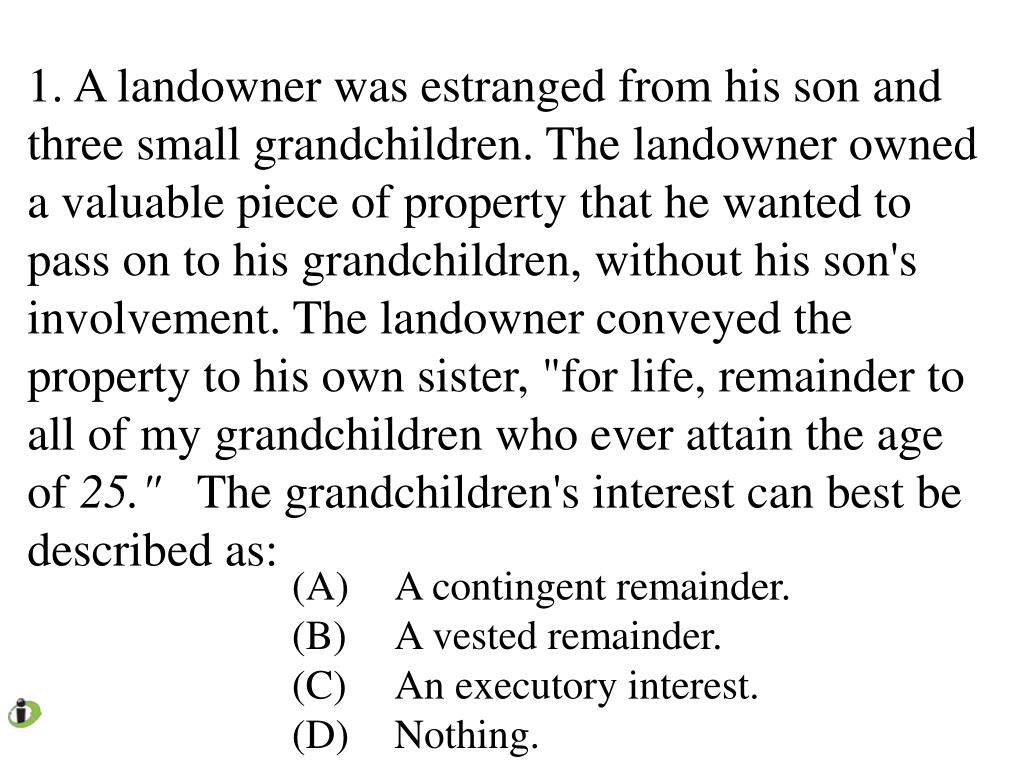 1. A landowner was estranged from his son and three small grandchildren. The landowner owned a valuable piece of property that he wanted to pass on to his grandchildren, without his son's involvement. The landowner conveyed the property to his own sister, "for life, remainder to all of my grandchildren who ever attain the age of 25."   The grandchildren's interest can best be described as:

(A) A contingent remainder.
(B) A vested remainder.
(C) An executory interest.
(D) Nothing.